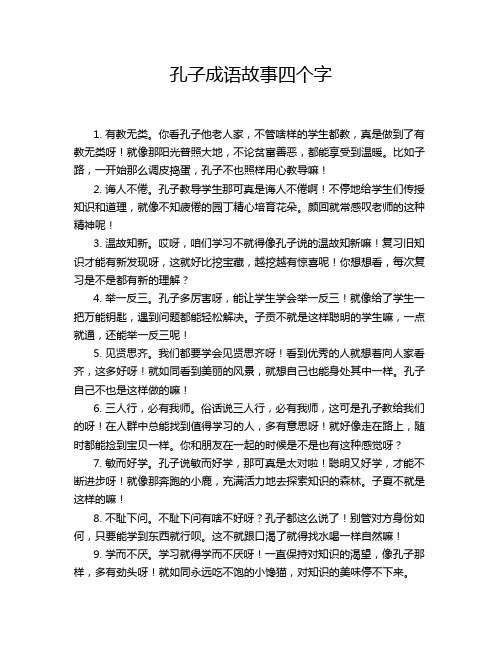 孔子成语故事四个字

1. 有教无类。你看孔子他老人家，不管啥样的学生都教，真是做到了有教无类呀！就像那阳光普照大地，不论贫富善恶，都能享受到温暖。比如子路，一开始那么调皮捣蛋，孔子不也照样用心教导嘛！

2. 诲人不倦。孔子教导学生那可真是诲人不倦啊！不停地给学生们传授知识和道理，就像不知疲倦的园丁精心培育花朵。颜回就常感叹老师的这种精神呢！

3. 温故知新。哎呀，咱们学习不就得像孔子说的温故知新嘛！复习旧知识才能有新发现呀，这就好比挖宝藏，越挖越有惊喜呢！你想想看，每次复习是不是都有新的理解？

4. 举一反三。孔子多厉害呀，能让学生学会举一反三！就像给了学生一把万能钥匙，遇到问题都能轻松解决。子贡不就是这样聪明的学生嘛，一点就通，还能举一反三呢！

5. 见贤思齐。我们都要学会见贤思齐呀！看到优秀的人就想着向人家看齐，这多好呀！就如同看到美丽的风景，就想自己也能身处其中一样。孔子自己不也是这样做的嘛！

6. 三人行，必有我师。俗话说三人行，必有我师，这可是孔子教给我们的呀！在人群中总能找到值得学习的人，多有意思呀！就好像走在路上，随时都能捡到宝贝一样。你和朋友在一起的时候是不是也有这种感觉呀？

7. 敏而好学。孔子说敏而好学，那可真是太对啦！聪明又好学，才能不断进步呀！就像那奔跑的小鹿，充满活力地去探索知识的森林。子夏不就是这样的嘛！

8. 不耻下问。不耻下问有啥不好呀？孔子都这么说了！别管对方身份如何，只要能学到东西就行呗。这不就跟口渴了就得找水喝一样自然嘛！

9. 学而不厌。学习就得学而不厌呀！一直保持对知识的渴望，像孔子那样，多有劲头呀！就如同永远吃不饱的小馋猫，对知识的美味停不下来。